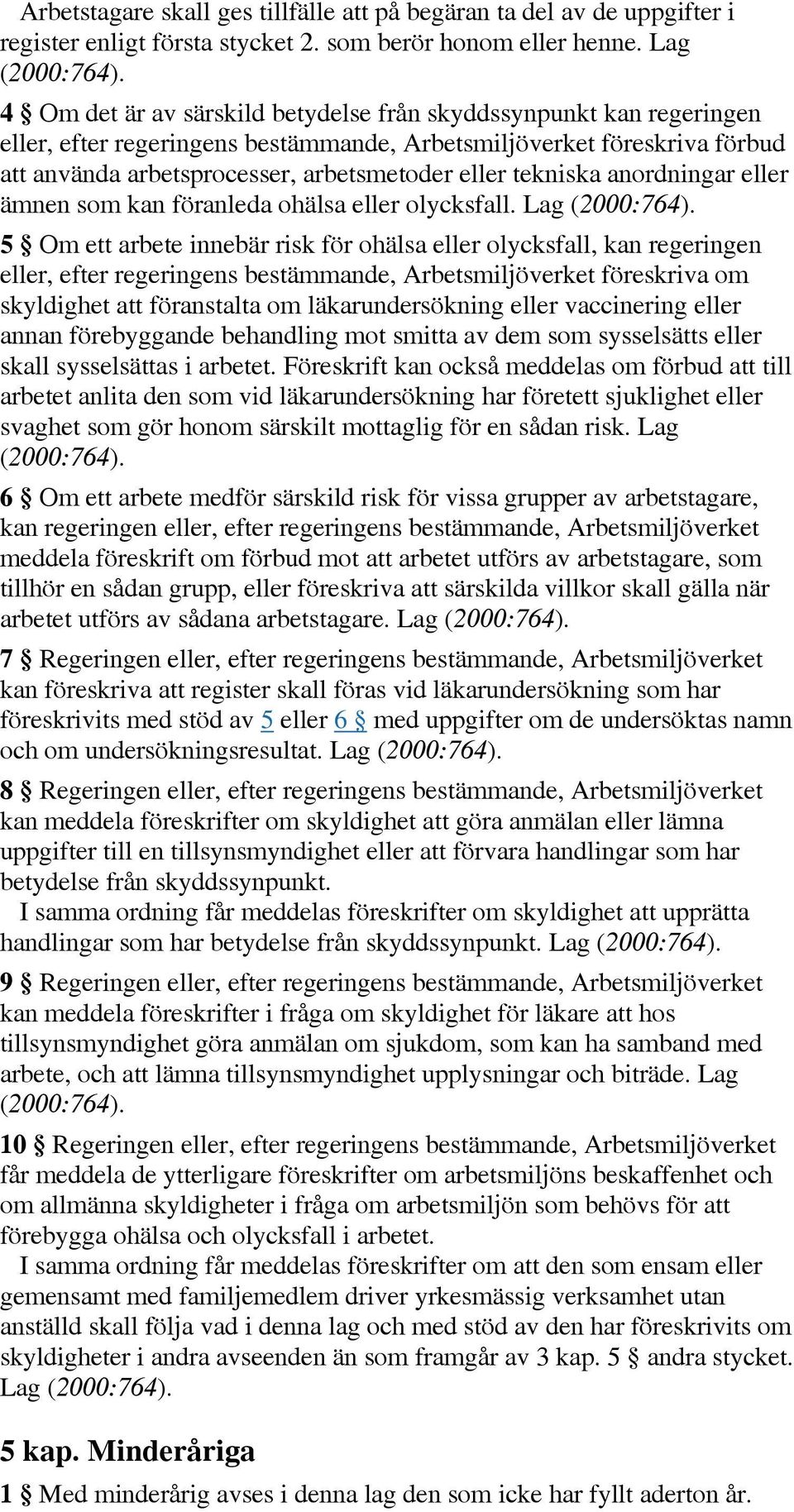 Arbetstagare skall ges tillfälle att på begäran ta del av de uppgifter i register enligt första stycket 2. som berör honom eller henne. Lag (2000:764).

4 § Om det är av särskild betydelse från skyddssynpunkt kan regeringen eller, efter regeringens bestämmande, Arbetsmiljöverket föreskriva förbud att använda arbetsprocesser, arbetsmetoder eller tekniska anordningar eller ämnen som kan föranleda ohälsa eller olycksfall. Lag (2000:764).

5 § Om ett arbete innebär risk för ohälsa eller olycksfall, kan regeringen eller, efter regeringens bestämmande, Arbetsmiljöverket föreskriva om skyldighet att föranstalta om läkarundersökning eller vaccinering eller annan förebyggande behandling mot smitta av dem som sysselsätts eller skall sysselsättas i arbetet. Föreskrift kan också meddelas om förbud att till arbetet anlita den som vid läkarundersökning har företett sjuklighet eller svaghet som gör honom särskilt mottaglig för en sådan risk. Lag (2000:764).

6 § Om ett arbete medför särskild risk för vissa grupper av arbetstagare, kan regeringen eller, efter regeringens bestämmande, Arbetsmiljöverket meddela föreskrift om förbud mot att arbetet utförs av arbetstagare, som tillhör en sådan grupp, eller föreskriva att särskilda villkor skall gälla när arbetet utförs av sådana arbetstagare. Lag (2000:764).

7 § Regeringen eller, efter regeringens bestämmande, Arbetsmiljöverket kan föreskriva att register skall föras vid läkarundersökning som har föreskrivits med stöd av 5 eller 6 § med uppgifter om de undersöktas namn och om undersökningsresultat. Lag (2000:764).

8 § Regeringen eller, efter regeringens bestämmande, Arbetsmiljöverket kan meddela föreskrifter om skyldighet att göra anmälan eller lämna uppgifter till en tillsynsmyndighet eller att förvara handlingar som har betydelse från skyddssynpunkt.
I samma ordning får meddelas föreskrifter om skyldighet att upprätta handlingar som har betydelse från skyddssynpunkt. Lag (2000:764).

9 § Regeringen eller, efter regeringens bestämmande, Arbetsmiljöverket kan meddela föreskrifter i fråga om skyldighet för läkare att hos tillsynsmyndighet göra anmälan om sjukdom, som kan ha samband med arbete, och att lämna tillsynsmyndighet upplysningar och biträde. Lag (2000:764).

10 § Regeringen eller, efter regeringens bestämmande, Arbetsmiljöverket får meddela de ytterligare föreskrifter om arbetsmiljöns beskaffenhet och om allmänna skyldigheter i fråga om arbetsmiljön som behövs för att förebygga ohälsa och olycksfall i arbetet.
I samma ordning får meddelas föreskrifter om att den som ensam eller gemensamt med familjemedlem driver yrkesmässig verksamhet utan anställd skall följa vad i denna lag och med stöd av den har föreskrivits om skyldigheter i andra avseenden än som framgår av 3 kap. 5 § andra stycket. Lag (2000:764).

5 kap. Minderåriga

1 § Med minderårig avses i denna lag den som icke har fyllt aderton år.